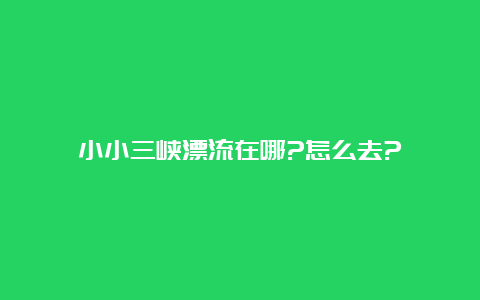 小小三峡漂流在哪?怎么去?